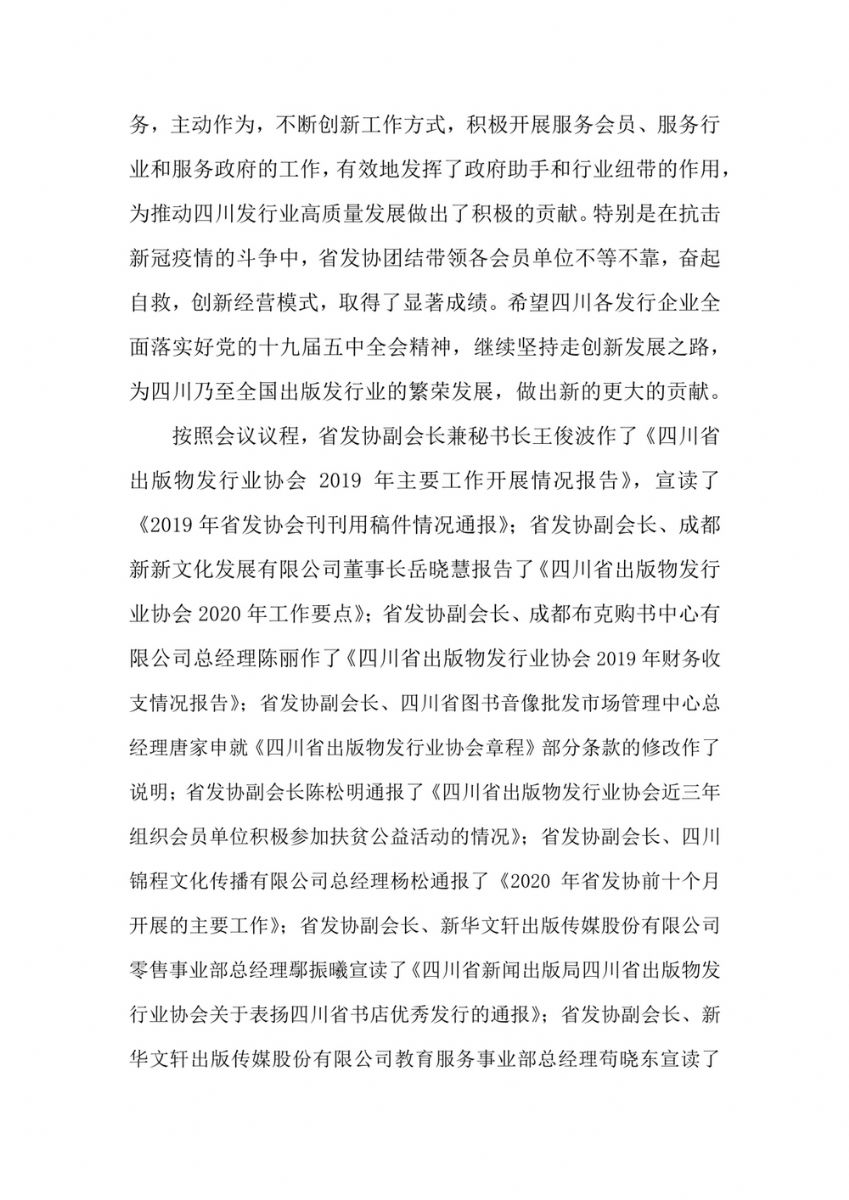 务，主动作为，不断创新工作方式，积极开展服务会员、服务行业和服务政府的工作，有效地发挥了政府助手和行业纽带的作用，为推动四川发行业高质量发展做出了积极的贡献。特别是在抗击新冠疫情的斗争中，省发协团结带领各会员单位不等不靠，奋起自救，创新经营模式，取得了显著成绩。希望四川各发行企业全面落实好党的十九届五中全会精神，继续坚持走创新发展之路，为四川乃至全国出版发行业的繁荣发展，做出新的更大的贡献。

按照会议议程，省发协副会长兼秘书长王俊波作了《四川省出版物发行业协会 2019 年主要工作开展情况报告》，宣读了《2019 年省发协会刊刊用稿件情况通报》；省发协副会长、成都新新文化发展有限公司董事长岳晓慧报告了《四川省出版物发行业协会 2020 年工作要点》；省发协副会长、成都布克购书中心有限公司总经理陈丽作了《四川省出版物发行业协会 2019 年财务收支情况报告》；省发协副会长、四川省图书音像批发市场管理中心总经理唐家申就《四川省出版物发行业协会章程》部分条款的修改作了说明；省发协副会长陈松明通报了《四川省出版物发行业协会近三年组织会员单位积极参加扶贫公益活动的情况》；省发协副会长、四川锦程文化传播有限公司总经理杨松通报了《2020 年省发协前十个月开展的主要工作》；省发协副会长、新华文轩出版传媒股份有限公司零售事业部总经理鄢振曦宣读了《四川省新闻出版局四川省出版物发行业协会关于表扬四川省书店优秀发行的通报》；省发协副会长、新华文轩出版传媒股份有限公司教育服务事业部总经理苟晓东宣读了